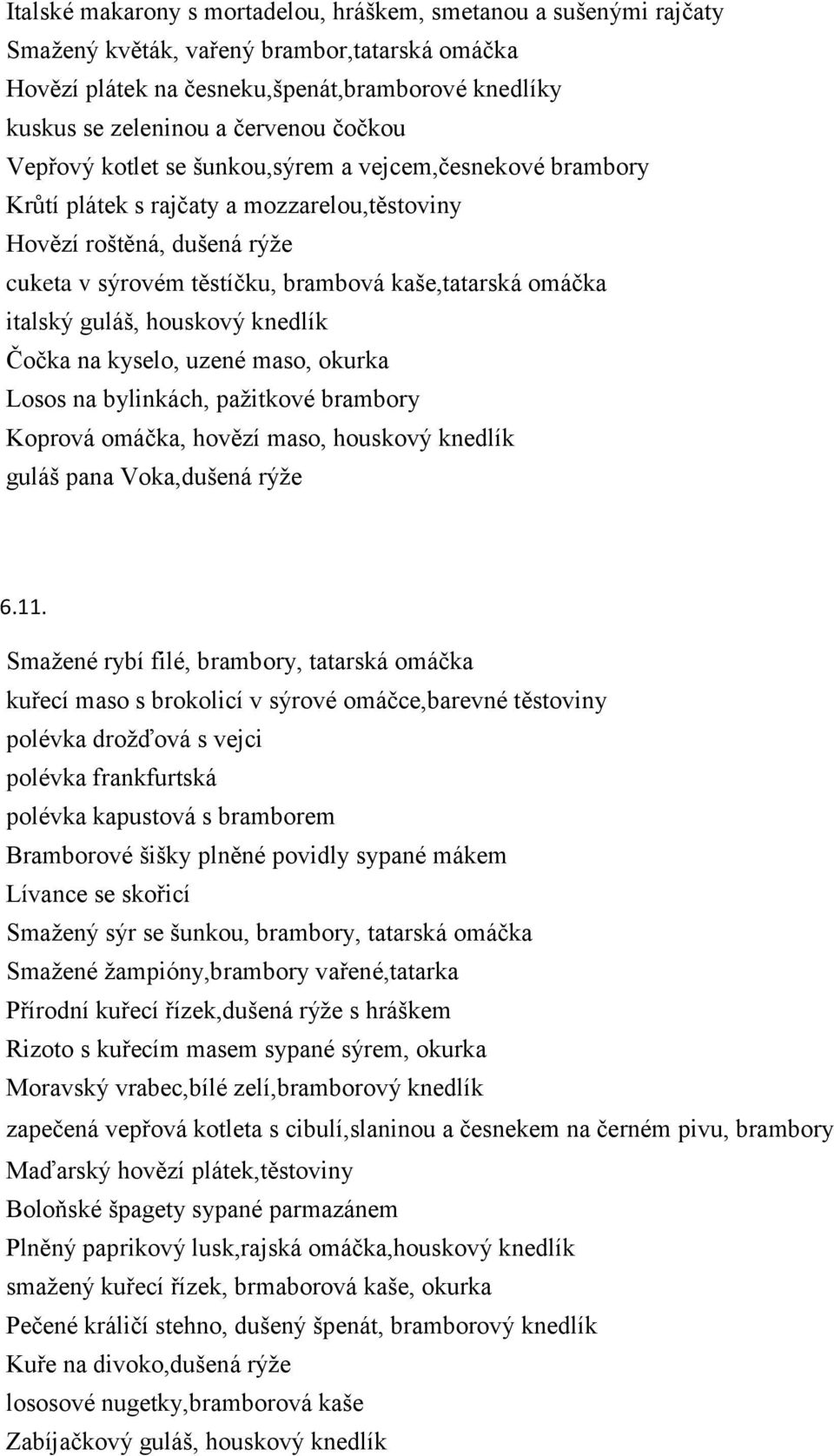 Italské makarony s mortadelou, hráškem, smetanou a sušenými rajčaty
Smažený květák, vařený brambor,tatarská omáčka
Hovězí plátek na česneku,špenát,bramborové knedlíky
kuskus se zeleninou a červenou čočkou
Vepřový kotlet se šunkou,sýrem a vejcem,česnekové brambory
Krůtí plátek s rajčaty a mozzarelou,těstoviny
Hovězí roštěná, dušená rýže
cuketa v sýrovém těstíčku, brambová kaše,tatarská omáčka
italský guláš, houskový knedlík
Čočka na kyselo, uzené maso, okurka
Losos na bylinkách, pažitkové brambory
Koprová omáčka, hovězí maso, houskový knedlík
guláš pana Voka,dušená rýže

6.11.

Smažené rybí filé, brambory, tatarská omáčka
kuřecí maso s brokolicí v sýrové omáčce,barevné těstoviny
polévka drožďová s vejci
polévka frankfurtská
polévka kapustová s bramborem
Bramborové šišky plněné povidly sypané mákem
Lívance se skořicí
Smažený sýr se šunkou, brambory, tatarská omáčka
Smažené žampióny,brambory vařené,tatarka
Přírodní kuřecí řízek,dušená rýže s hráškem
Rizoto s kuřecím masem sypané sýrem, okurka
Moravský vrabec,bílé zelí,bramborový knedlík
zapečená vepřová kotleta s cibulí,slaninou a česnekem na černém pivu, brambory
Maďarský hovězí plátek,těstoviny
Boloňské špagety sypané parmazánem
Plněný paprikový lusk,rajská omáčka,houskový knedlík
smažený kuřecí řízek, brmaborová kaše, okurka
Pečené králičí stehno, dušený špenát, bramborový knedlík
Kuře na divoko,dušená rýže
lososové nugetky,bramborová kaše
Zabíjačkový guláš, houskový knedlík